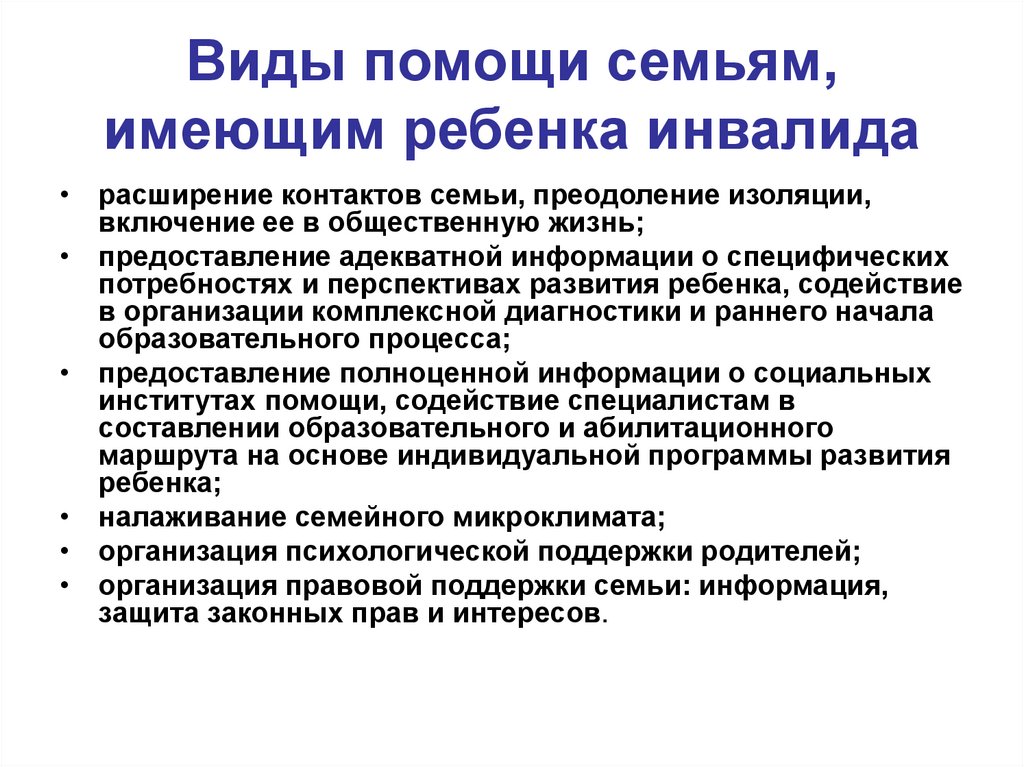 Виды помощи семьям, имеющим ребенка инвалида

• расширение контактов семьи, преодоление изоляции, включение ее в общественную жизнь;
• предоставление адекватной информации о специфических потребностях и перспективах развития ребенка, содействие в организации комплексной диагностики и раннего начала образовательного процесса;
• предоставление полноценной информации о социальных институтах помощи, содействие специалистам в составлении образовательного и абилитационного маршрута на основе индивидуальной программы развития ребенка;
• налаживание семейного микроклимата;
• организация психологической поддержки родителей;
• организация правовой поддержки семьи: информация, защита законных прав и интересов.